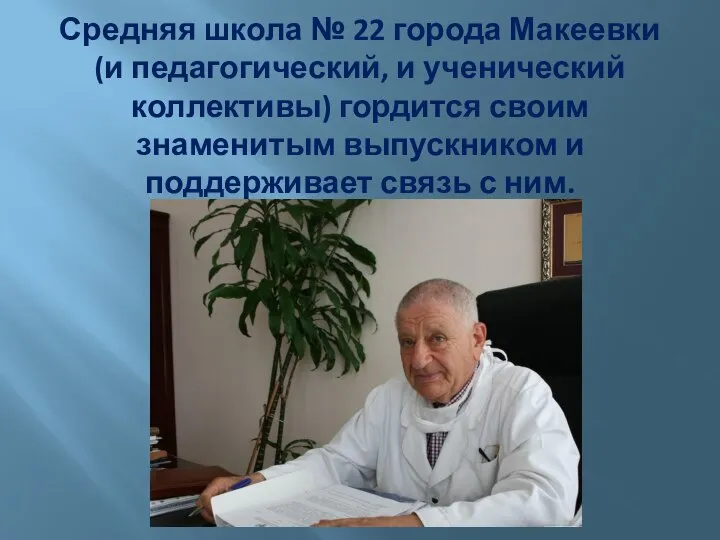 Средняя школа № 22 города Макеевки (и педагогический, и ученический коллективы) гордится своим знаменитым выпускником и поддерживает связь с ним.